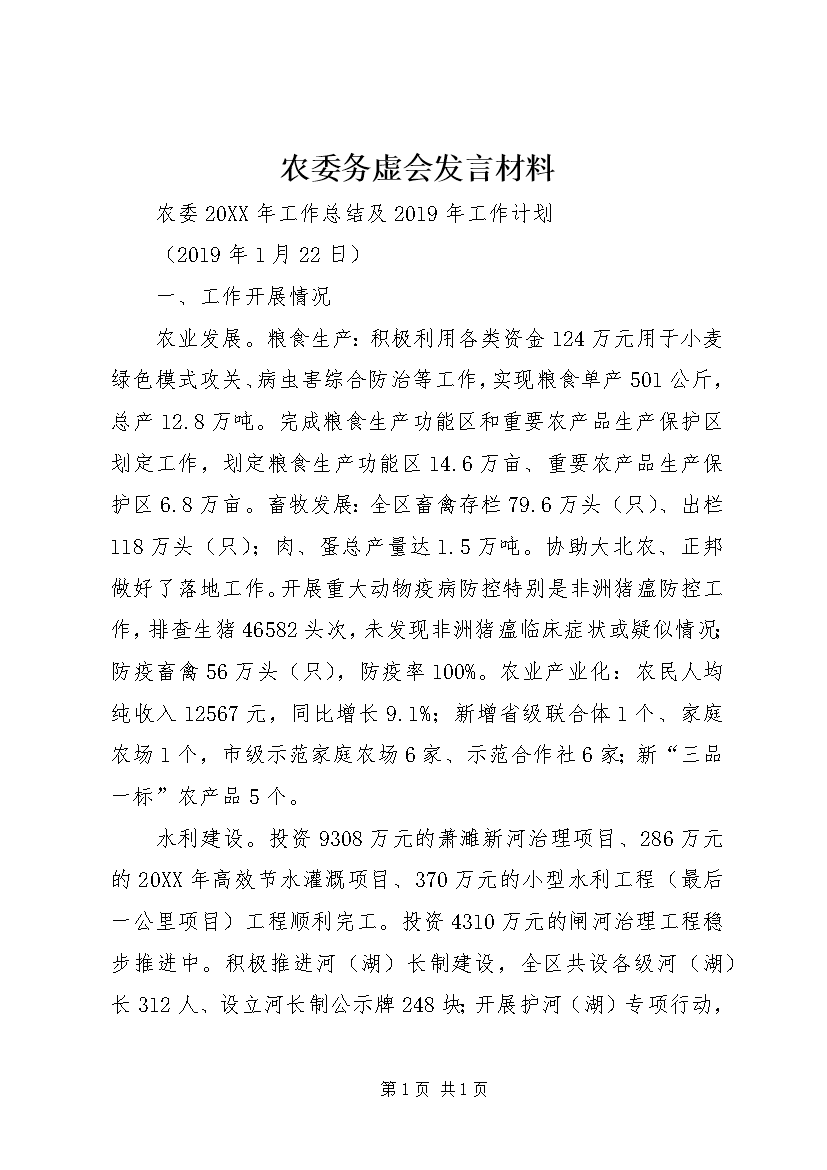 农委务虚会发言材料

农委20XX年工作总结及2019年工作计划

（2019年1月22日）

一、工作开展情况

农业发展。粮食生产：积极利用各类资金124万元用于小麦绿色模式攻关、病虫害综合防治等工作，实现粮食单产501公斤，总产12.8万吨。完成粮食生产功能区和重要农产品生产保护区划定工作，划定粮食生产功能区14.6万亩、重要农产品生产保护区6.8万亩。畜牧发展：全区畜禽存栏79.6万头（只）、出栏118万头（只）；肉、蛋总产量达1.5万吨。协助大北农、正邦做好了落地工作。开展重大动物疫病防控特别是非洲猪瘟防控工作，排查生猪46582头次，未发现非洲猪瘟临床症状或疑似情况；防疫畜禽56万头（只），防疫率100%。农业产业化：农民人均纯收入12567元，同比增长9.1%；新增省级联合体1个、家庭农场1个，市级示范家庭农场6家、示范合作社6家；新“三品一标”农产品5个。

水利建设。投资9308万元的萧濉新河治理项目、286万元的20XX年高效节水灌溉项目、370万元的小型水利工程（最后一公里项目）工程顺利完工。投资4310万元的闸河治理工程稳步推进中。积极推进河（湖）长制建设，全区共设各级河（湖）长312人、设立河长制公示牌248块；开展护河（湖）专项行动，

第1页 共1页